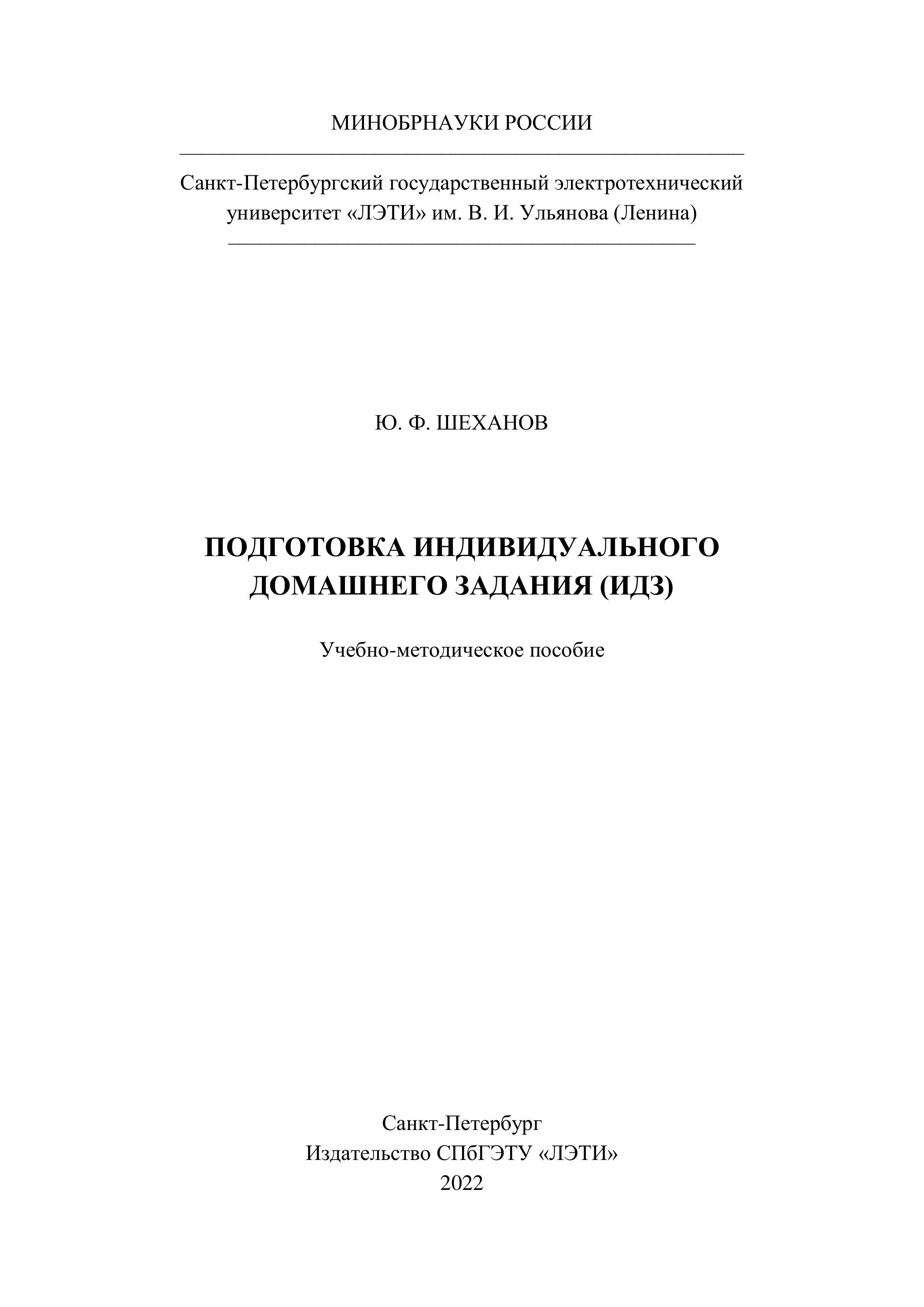 МИНОБРНАУКИ РОССИИ

Санкт-Петербургский государственный электротехнический университет «ЛЭТИ» им. В. И. Ульянова (Ленина)

Ю. Ф. ШЕХАНОВ

ПОДГОТОВКА ИНДИВИДУАЛЬНОГО ДОМАШНЕГО ЗАДАНИЯ (ИДЗ)

Учебно-методическое пособие

Санкт-Петербург
Издательство СПбГЭТУ «ЛЭТИ»
2022